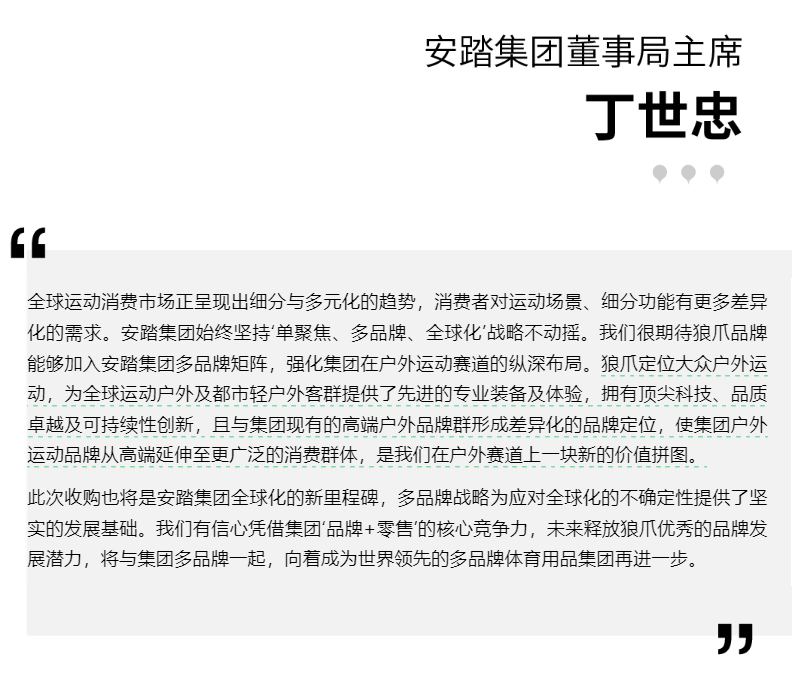 安踏集团董事局主席
丁世忠

“

全球运动消费市场正呈现出细分与多元化的趋势，消费者对运动场景、细分功能有更多差异化的需求。安踏集团始终坚持‘单聚焦、多品牌、全球化’战略不动摇。我们很期待狼爪品牌能够加入安踏集团多品牌矩阵，强化集团在户外运动赛道的纵深布局。狼爪定位大众户外运动，为全球运动户外及都市轻户外客群提供了先进的专业装备及体验，拥有顶尖科技、品质卓越及可持续性创新，且与集团现有的高端户外品牌群形成差异化的品牌定位，使集团户外运动品牌从高端延伸至更广泛的消费群体，是我们在户外赛道上一块新的价值拼图。

此次收购也将是安踏集团全球化的新里程碑，多品牌战略为应对全球化的不确定性提供了坚实的发展基础。我们有信心凭借集团‘品牌+零售’的核心竞争力，未来释放狼爪优秀的品牌发展潜力，将与集团多品牌一起，向着成为世界领先的多品牌体育用品集团再进一步。

”